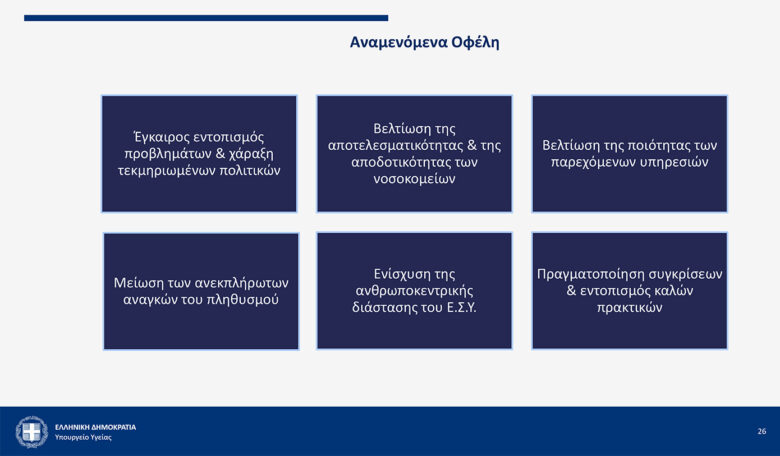 Αναμενόμενα Οφέλη

Έγκαιρος εντοπισμός προβλημάτων & χάραξη τεκμηριωμένων πολιτικών

Βελτίωση της αποτελεσματικότητας & της αποδοτικότητας των νοσοκομείων

Βελτίωση της ποιότητας των παρεχόμενων υπηρεσιών

Μείωση των ανεκπλήρωτων αναγκών του πληθυσμού

Ενίσχυση της ανθρωποκεντρικής διάστασης του Ε.Σ.Υ.

Πραγματοποίηση συγκρίσεων & εντοπισμός καλών πρακτικών

ΕΛΛΗΝΙΚΗ ΔΗΜΟΚΡΑΤΙΑ
Υπουργείο Υγείας

26